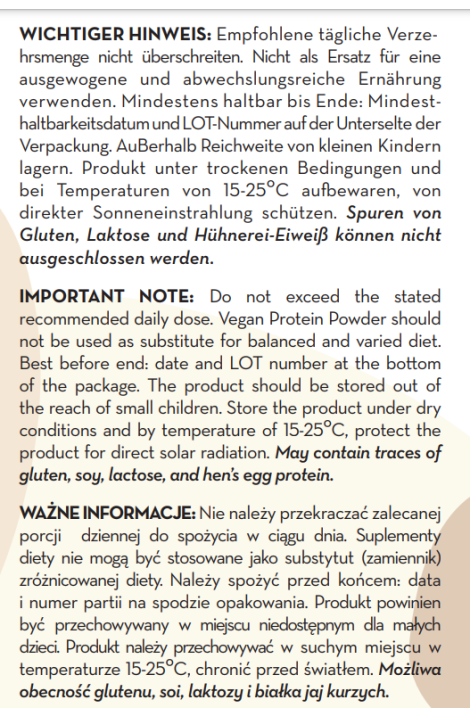 **WICHTIGER HINWEIS:** Empfohlene tägliche Verzehrsmenge nicht überschreiten. Nicht als Ersatz für eine ausgewogene und abwechslungsreiche Ernährung verwenden. Mindestens haltbar bis Ende: Mindesthaltbarkeitsdatum und LOT-Nummer auf der Unterselte der Verpackung. AuBerhalb Reichweite von kleinen Kindern lagern. Produkt unter trockenen Bedingungen und bei Temperaturen von 15-25°C aufbewaren, von direkter Sonneneinstrahlung schützen. ***Spuren von Gluten, Laktose und Hühnerei-Eiweiß können nicht ausgeschlossen werden.***

**IMPORTANT NOTE:** Do not exceed the stated recommended daily dose. Vegan Protein Powder should not be used as substitute for balanced and varied diet. Best before end: date and LOT number at the bottom of the package. The product should be stored out of the reach of small children. Store the product under dry conditions and by temperature of 15-25°C, protect the product for direct solar radiation. ***May contain traces of gluten, soy, lactose, and hen's egg protein.***

**WAŻNE INFORMACJE:** Nie należy przekraczać zalecanej porcji dziennej do spożycia w ciągu dnia. Suplementy diety nie mogą być stosowane jako substytut (zamiennik) zróżnicowanej diety. Należy spożyć przed końcem: data i numer partii na spodzie opakowania. Produkt powinien być przechowywany w miejscu niedostępnym dla małych dzieci. Produkt należy przechowywać w suchym miejscu w temperaturze 15-25°C, chronić przed światłem. ***Możliwa obecność glutenu, soi, laktozy i białka jaj kurzych.***